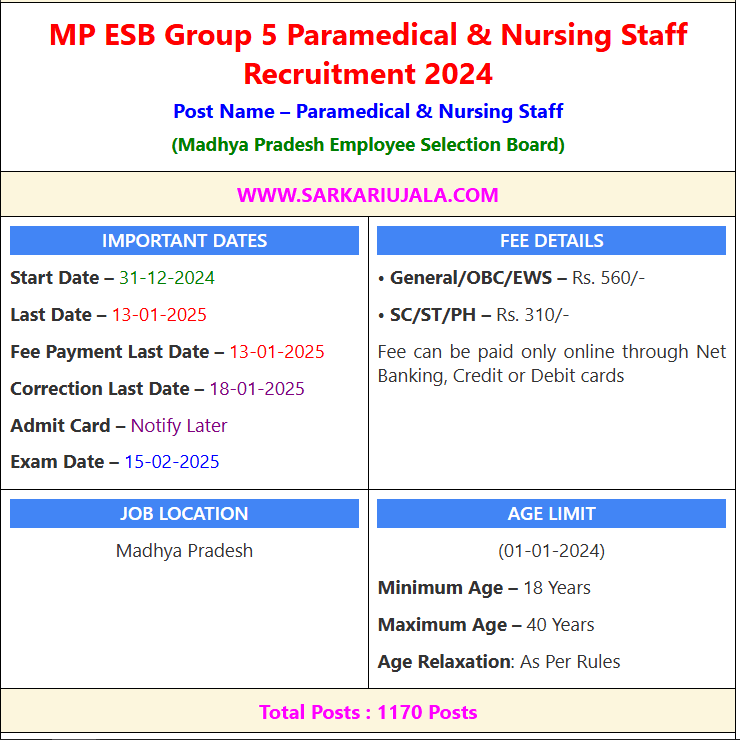 MP ESB Group 5 Paramedical & Nursing Staff Recruitment 2024

Post Name – Paramedical & Nursing Staff

(Madhya Pradesh Employee Selection Board)

WWW.SARKARIUJALA.COM

IMPORTANT DATES

Start Date – 31-12-2024

Last Date – 13-01-2025

Fee Payment Last Date – 13-01-2025

Correction Last Date – 18-01-2025

Admit Card – Notify Later

Exam Date – 15-02-2025

FEE DETAILS

• General/OBC/EWS – Rs. 560/-

• SC/ST/PH – Rs. 310/-

Fee can be paid only online through Net Banking, Credit or Debit cards

JOB LOCATION

Madhya Pradesh

AGE LIMIT

(01-01-2024)

Minimum Age – 18 Years

Maximum Age – 40 Years

Age Relaxation: As Per Rules

Total Posts : 1170 Posts